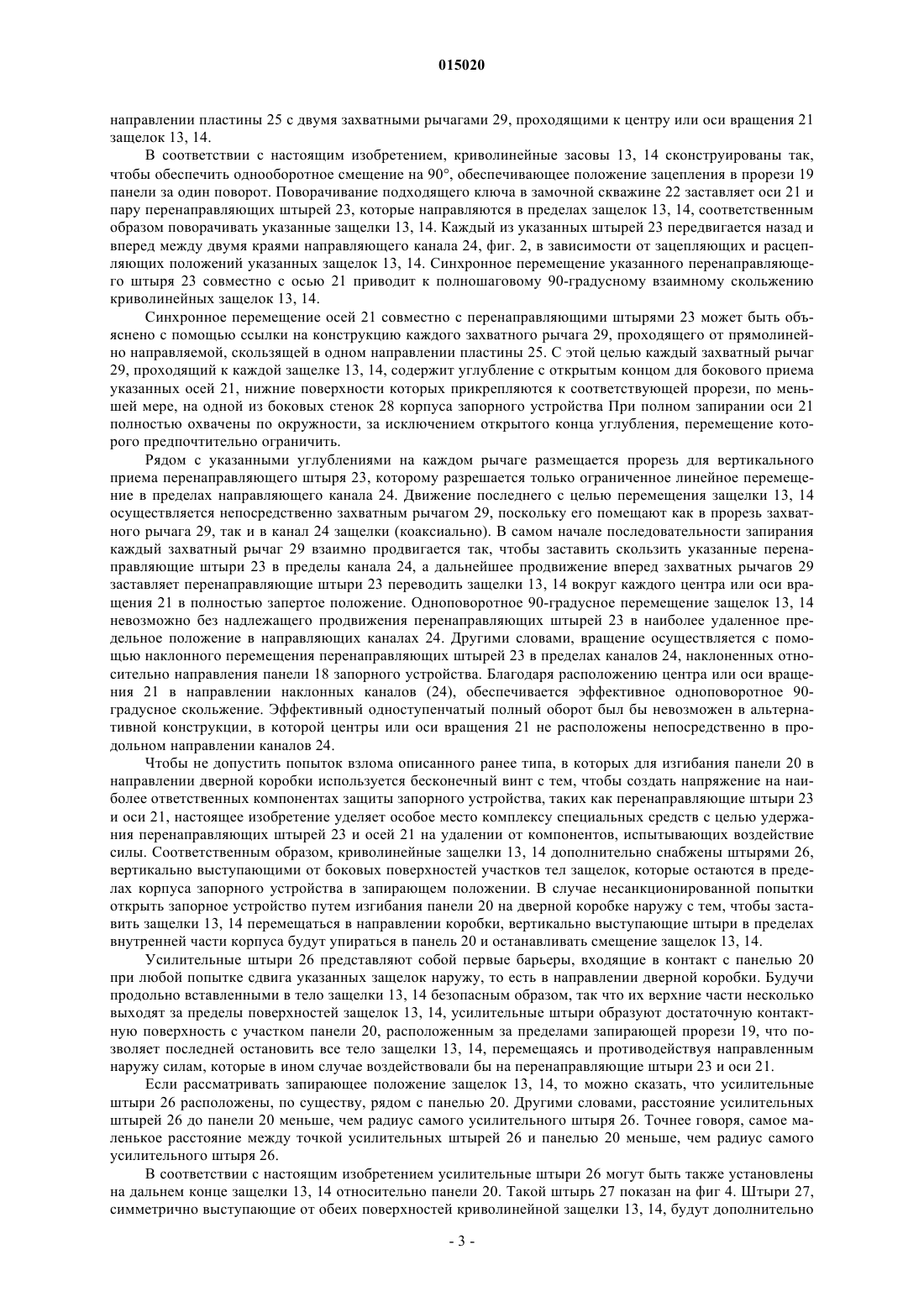 015020

направлении пластины 25 с двумя захватными рычагами 29, проходящими к центру или оси вращения 21 защелок 13, 14.

В соответствии с настоящим изобретением, криволинейные засовы 13, 14 сконструированы так, чтобы обеспечить однооборотное смещение на 90°, обеспечивающее положение зацепления в прорези 19 панели за один поворот. Поворачивание подходящего ключа в замочной скважине 22 заставляет оси 21 и пару перенаправляющих штырей 23, которые направляются в пределах защелок 13, 14, соответственным образом поворачивать указанные защелки 13, 14. Каждый из указанных штырей 23 передвигается назад и вперед между двумя краями направляющего канала 24, фиг. 2, в зависимости от зацепляющих и расцепляющих положений указанных защелок 13, 14. Синхронное перемещение указанного перенаправляющего штыря 23 совместно с осью 21 приводит к полношаговому 90-градусному взаимному скольжению криволинейных защелок 13, 14.

Синхронное перемещение осей 21 совместно с перенаправляющими штырями 23 может быть объяснено с помощью ссылки на конструкцию каждого захватного рычага 29, проходящего от прямолинейно направляемой, скользящей в одном направлении пластины 25. С этой целью каждый захватный рычаг 29, проходящий к каждой защелке 13, 14, содержит углубление с открытым концом для бокового приема указанных осей 21, нижние поверхности которых прикрепляются к соответствующей прорези, по меньшей мере, на одной из боковых стенок 28 корпуса запорного устройства При полном запирании оси 21 полностью охвачены по окружности, за исключением открытого конца углубления, перемещение которого предпочтительно ограничить.

Рядом с указанными углублениями на каждом рычаге размещается прорезь для вертикального приема перенаправляющего штыря 23, которому разрешается только ограниченное линейное перемещение в пределах направляющего канала 24. Движение последнего с целью перемещения защелки 13, 14 осуществляется непосредственно захватным рычагом 29, поскольку его помещают как в прорезь захватного рычага 29, так и в канал 24 защелки (коаксиально). В самом начале последовательности запирания каждый захватный рычаг 29 взаимно продвигается так, чтобы заставить скользить указанные перенаправляющие штыри 23 в пределы канала 24, а дальнейшее продвижение вперед захватных рычагов 29 заставляет перенаправляющие штыри 23 переводить защелки 13, 14 вокруг каждого центра или оси вращения 21 в полностью запертое положение. Одноповоротное 90-градусное перемещение защелок 13, 14 невозможно без надлежащего продвижения перенаправляющих штырей 23 в наиболее удаленное предельное положение в направляющих каналах 24. Другими словами, вращение осуществляется с помощью наклонного перемещения перенаправляющих штырей 23 в пределах каналов 24, наклоненных относительно направления панели 18 запорного устройства. Благодаря расположению центра или оси вращения 21 в направлении наклонных каналов (24), обеспечивается эффективное одноповоротное 90-градусное скольжение. Эффективный одноступенчатый полный оборот был бы невозможен в альтернативной конструкции, в которой центры или оси вращения 21 не расположены непосредственно в продольном направлении каналов 24.

Чтобы не допустить попыток взлома описанного ранее типа, в которых для изгибания панели 20 в направлении дверной коробки используется бесконечный винт с тем, чтобы создать напряжение на наиболее ответственных компонентах защиты запорного устройства, таких как перенаправляющие штыри 23 и оси 21, настоящее изобретение уделяет особое место комплексу специальных средств с целью удержания перенаправляющих штырей 23 и осей 21 на удалении от компонентов, испытывающих воздействие силы. Соответственным образом, криволинейные защелки 13, 14 дополнительно снабжены штырями 26, вертикально выступающими от боковых поверхностей участков тел защелок, которые остаются в пределах корпуса запорного устройства в запирающем положении. В случае несанкционированной попытки открыть запорное устройство путем изгибания панели 20 на дверной коробке наружу с тем, чтобы заставить защелки 13, 14 перемещаться в направлении коробки, вертикально выступающие штыри в пределах внутренней части корпуса будут упираться в панель 20 и останавливать смещение защелок 13, 14.

Усилительные штыри 26 представляют собой первые барьеры, входящие в контакт с панелью 20 при любой попытке сдвига указанных защелок наружу, то есть в направлении дверной коробки. Будучи продольно вставленными в тело защелки 13, 14 безопасным образом, так что их верхние части несколько выходят за пределы поверхностей защелок 13, 14, усилительные штыри образуют достаточную контактную поверхность с участком панели 20, расположенным за пределами запирающей прорези 19, что позволяет последней остановить все тело защелки 13, 14, перемещаясь и противодействуя направленным наружу силам, которые в ином случае воздействовали бы на перенаправляющие штыри 23 и оси 21.

Если рассматривать запирающее положение защелок 13, 14, то можно сказать, что усилительные штыри 26 расположены, по существу, рядом с панелью 20. Другими словами, расстояние усилительных штырей 26 до панели 20 меньше, чем радиус самого усилительного штыря 26. Точнее говоря, самое маленькое расстояние между точкой усилительных штырей 26 и панелью 20 меньше, чем радиус самого усилительного штыря 26.

В соответствии с настоящим изобретением усилительные штыри 26 могут быть также установлены на дальнем конце защелки 13, 14 относительно панели 20. Такой штырь 27 показан на фиг 4. Штыри 27, симметрично выступающие от обеих поверхностей криволинейной защелки 13, 14, будут дополнительно

- 3 -